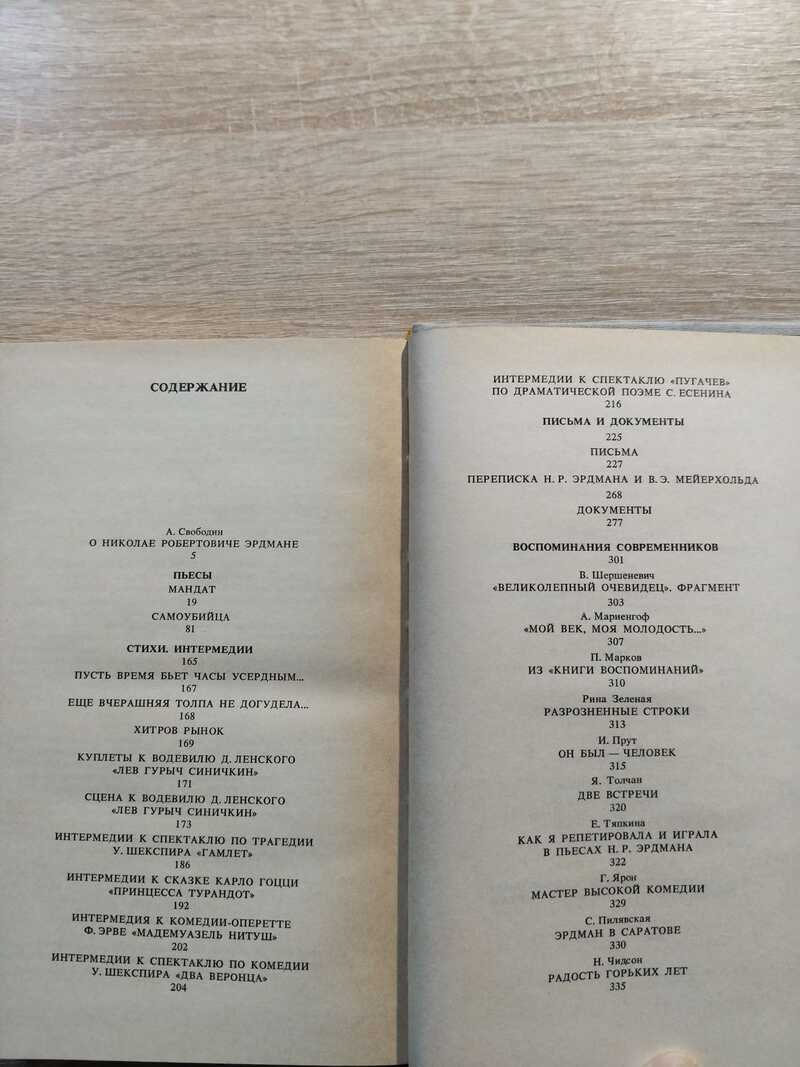 СОДЕРЖАНИЕ

А. Свободин
О НИКОЛАЕ РОБЕРТОВИЧЕ ЭРДМАНЕ
5

ПЬЕСЫ
МАНДАТ
19
САМОУБИЙЦА
81

СТИХИ. ИНТЕРМЕДИИ
165
ПУСТЬ ВРЕМЯ БЬЕТ ЧАСЫ УСЕРДНЫМ...
167
ЕЩЕ ВЧЕРАШНЯЯ ТОЛПА НЕ ДОГУДЕЛА...
168
ХИТРОВ РЫНОК
169
КУПЛЕТЫ К ВОДЕВИЛЮ Д. ЛЕНСКОГО
«ЛЕВ ГУРЫЧ СИНИЧКИН»
171
СЦЕНА К ВОДЕВИЛЮ Д. ЛЕНСКОГО
«ЛЕВ ГУРЫЧ СИНИЧКИН»
173
ИНТЕРМЕДИИ К СПЕКТАКЛЮ ПО ТРАГЕДИИ
У. ШЕКСПИРА «ГАМЛЕТ»
186
ИНТЕРМЕДИИ К СКАЗКЕ КАРЛО ГОЦЦИ
«ПРИНЦЕССА ТУРАНДОТ»
192
ИНТЕРМЕДИЯ К КОМЕДИИ-ОПЕРЕТТЕ
Ф. ЭРВЕ «МАДЕМУАЗЕЛЬ НИТУШ»
202
ИНТЕРМЕДИИ К СПЕКТАКЛЮ ПО КОМЕДИИ
У. ШЕКСПИРА «ДВА ВЕРОНЦА»
204

ИНТЕРМЕДИИ К СПЕКТАКЛЮ «ПУГАЧЕВ»
ПО ДРАМАТИЧЕСКОЙ ПОЭМЕ С. ЕСЕНИНА
216

ПИСЬМА И ДОКУМЕНТЫ
225
ПИСЬМА
227
ПЕРЕПИСКА Н. Р. ЭРДМАНА И В. Э. МЕЙЕРХОЛЬДА
268
ДОКУМЕНТЫ
277

ВОСПОМИНАНИЯ СОВРЕМЕННИКОВ
301
В. Шершеневич
«ВЕЛИКОЛЕПНЫЙ ОЧЕВИДЕЦ». ФРАГМЕНТ
303
А. Мариенгоф
«МОЙ ВЕК, МОЯ МОЛОДОСТЬ...»
307
П. Марков
ИЗ «КНИГИ ВОСПОМИНАНИЙ»
310
Рина Зеленая
РАЗРОЗНЕННЫЕ СТРОКИ
313
И. Прут
ОН БЫЛ — ЧЕЛОВЕК
315
Я. Толчан
ДВЕ ВСТРЕЧИ
320
Е. Тяпкина
КАК Я РЕПЕТИРОВАЛА И ИГРАЛА
В ПЬЕСАХ Н. Р. ЭРДМАНА
322
Г. Ярон
МАСТЕР ВЫСОКОЙ КОМЕДИИ
329
С. Пилявская
ЭРДМАН В САРАТОВЕ
330
Н. Чидсон
РАДОСТЬ ГОРЬКИХ ЛЕТ
335